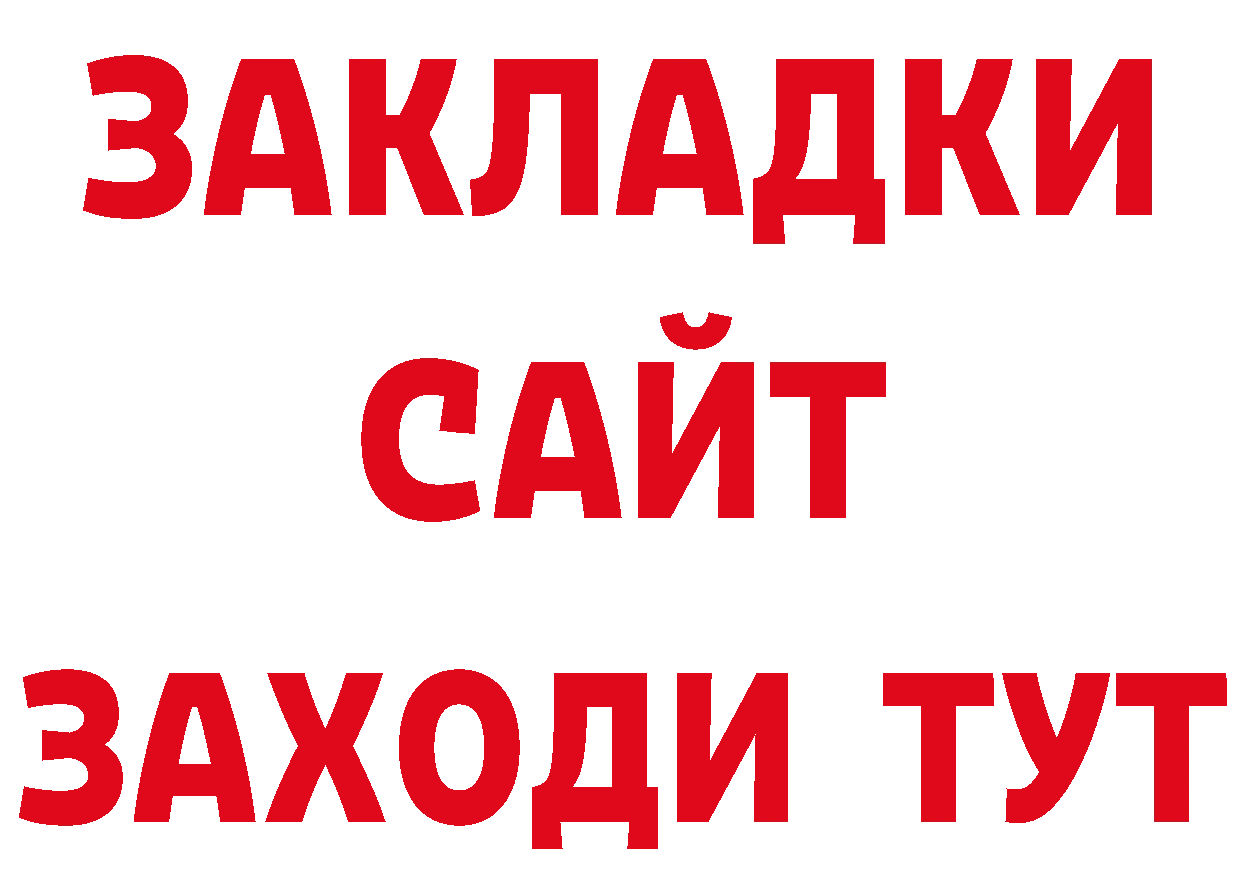 ЗАКЛАДКИ
САЙТ
ЗАХОДИ ТУТ